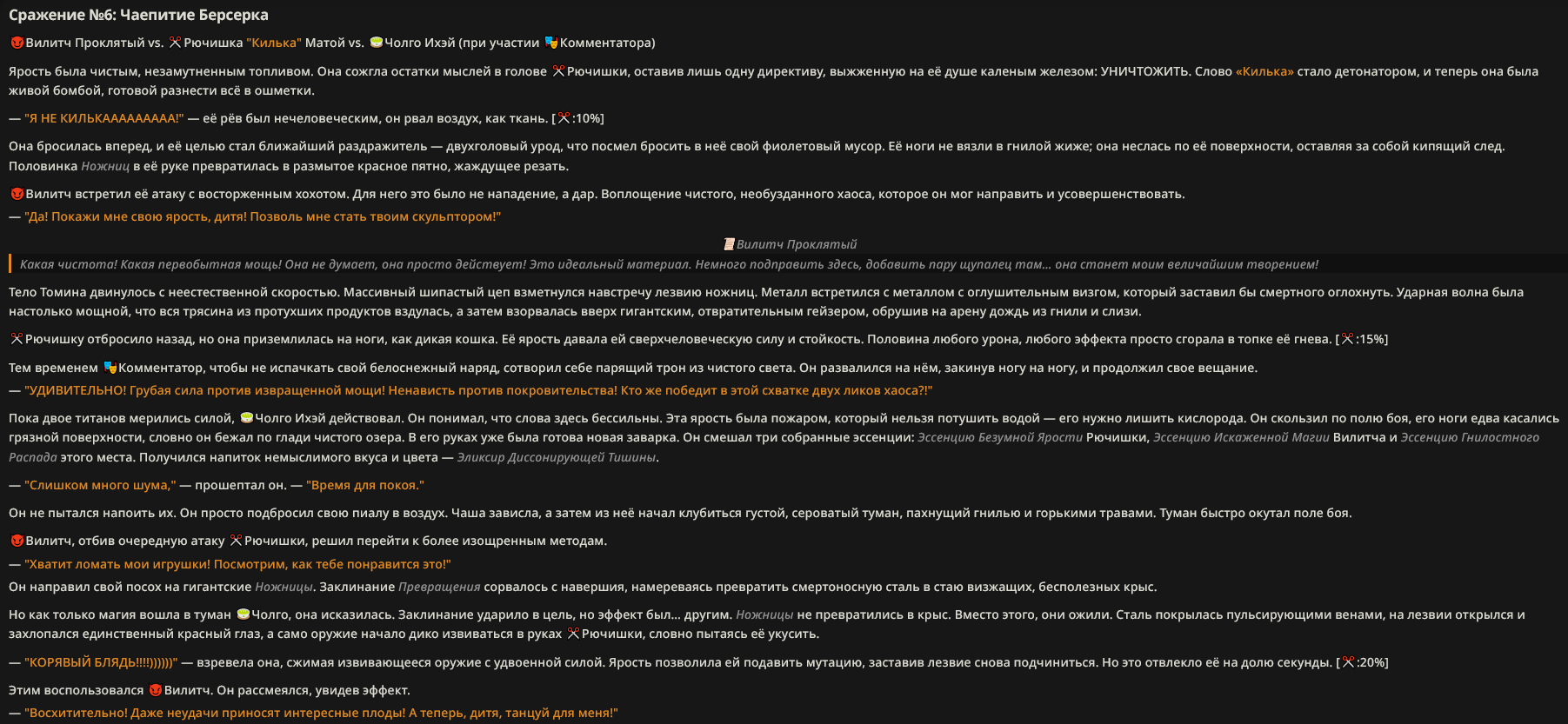 Сражение №6: Чаепитие Берсерка

Вилитч Проклятый vs. Рючишка "Килька" Матой vs. Чолго Ихэй (при участии Комментатора)

Ярость была чистым, незамутненным топливом. Она сожгла остатки мыслей в голове Рючишки, оставив лишь одну директиву, выжженную на её душе каленым железом: УНИЧТОЖИТЬ. Слово «Килька» стало детонатором, и теперь она была живой бомбой, готовой разнести всё в ошметки.

— "Я НЕ КИЛЬКААААААААА!" — её рёв был нечеловеческим, он рвал воздух, как ткань. [:10%]

Она бросилась вперед, и её целью стал ближайший раздражитель — двухголовый урод, что посмел бросить в неё свой фиолетовый мусор. Её ноги не вязли в гнилой жиже; она неслась по её поверхности, оставляя за собой кипящий след. Половинка Ножниц в её руке превратилась в размытое красное пятно, жаждущее резать.

Вилитч встретил её атаку с восторженным хохотом. Для него это было не нападение, а дар. Воплощение чистого, необузданного хаоса, которое он мог направить и усовершенствовать.
— "Да! Покажи мне свою ярость, дитя! Позволь мне стать твоим скульптором!"

Вилитч Проклятый
Какая чистота! Какая первобытная мощь! Она не думает, она просто действует! Это идеальный материал. Немного подправить здесь, добавить пару щупалец там... она станет моим величайшим творением!

Тело Томина двинулось с неестественной скоростью. Массивный шипастый цеп взметнулся навстречу лезвию ножниц. Металл встретился с металлом с оглушительным визгом, который заставил бы смертного оглохнуть. Ударная волна была настолько мощной, что вся трясина из протухших продуктов вздулась, а затем взорвалась вверх гигантским, отвратительным гейзером, обрушив на арену дождь из гнили и слизи.

Рючишку отбросило назад, но она приземлилась на ноги, как дикая кошка. Её ярость давала ей сверхчеловеческую силу и стойкость. Половина любого урона, любого эффекта просто сгорала в топке её гнева. [:15%]

Тем временем Комментатор, чтобы не испачкать свой белоснежный наряд, сотворил себе парящий трон из чистого света. Он развалился на нём, закинув ногу на ногу, и продолжил свое вещание.
— "УДИВИТЕЛЬНО! Грубая сила против извращенной мощи! Ненависть против покровительства! Кто же победит в этой схватке двух ликов хаоса?!"

Пока двое титанов мерились силой, Чолго Ихэй действовал. Он понимал, что слова здесь бессильны. Эта ярость была пожаром, который нельзя потушить водой — его нужно лишить кислорода. Он скользил по полю боя, его ноги едва касались грязной поверхности, словно он бежал по глади чистого озера. В его руках уже была готова новая заварка. Он смешал три собранные эссенции: Эссенцию Безумной Ярости Рючишки, Эссенцию Искаженной Магии Вилитча и Эссенцию Гнилостного Распада этого места. Получился напиток немыслимого вкуса и цвета — Эликсир Диссонирующей Тишины.

— "Слишком много шума," — прошептал он. — "Время для покоя."

Он не пытался напоить их. Он просто подбросил свою пиалу в воздух. Чаша зависла, а затем из неё начал клубиться густой, сероватый туман, пахнущий гнилью и горькими травами. Туман быстро окутал поле боя.

Вилитч, отбив очередную атаку Рючишки, решил перейти к более изощренным методам.
— "Хватит ломать мои игрушки! Посмотрим, как тебе понравится это!"
Он направил свой посох на гигантские Ножницы. Заклинание Превращения сорвалось с навершия, намереваясь превратить смертоносную сталь в стаю визжащих, бесполезных крыс.

Но как только магия вошла в туман Чолго, она исказилась. Заклинание ударило в цель, но эффект был... другим. Ножницы не превратились в крыс. Вместо этого, они ожили. Сталь покрылась пульсирующими венами, на лезвии открылся и захлопался единственный красный глаз, а само оружие начало дико извиваться в руках Рючишки, словно пытаясь её укусить.

— "КОРЯВЫЙ БЛЯДЬ!!!!))))))" — взревела она, сжимая извивающееся оружие с удвоенной силой. Ярость позволила ей подавить мутацию, заставив лезвие снова подчиниться. Но это отвлекло её на долю секунды. [:20%]

Этим воспользовался Вилитч. Он рассмеялся, увидев эффект.
— "Восхитительно! Даже неудачи приносят интересные плоды! А теперь, дитя, танцуй для меня!"